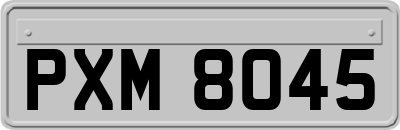 PXM 8045